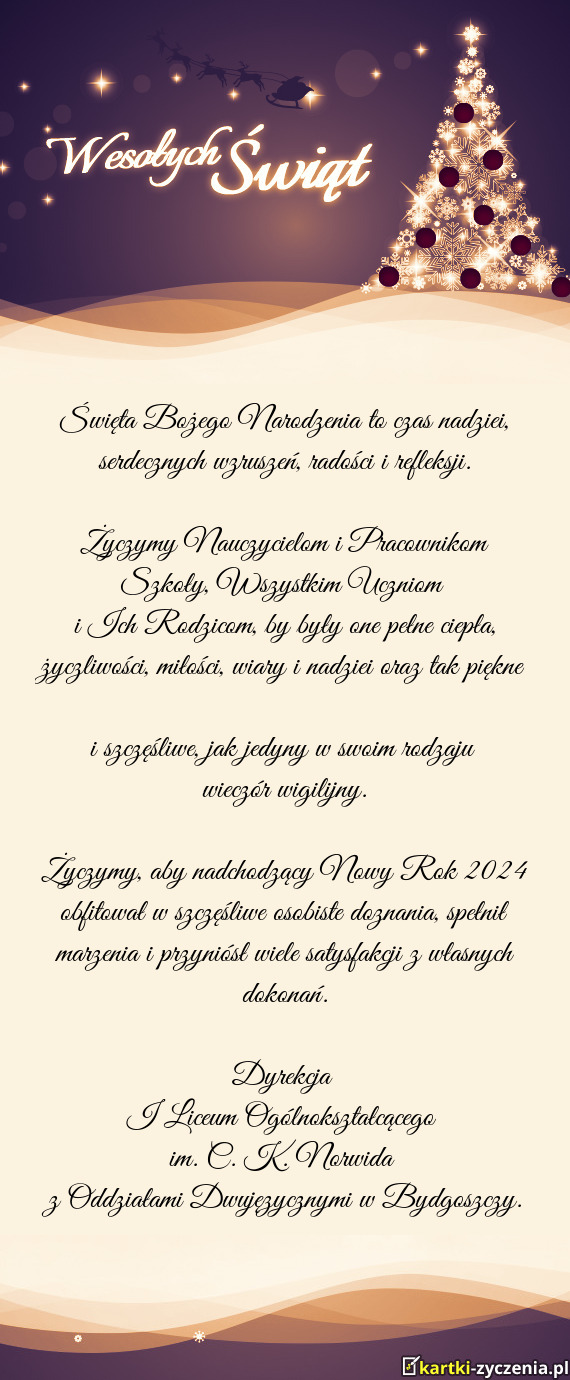 Wesołych Świąt

Święta Bożego Narodzenia to czas nadziei, serdecznych wzruszeń, radości i refleksji.

Życzymy Nauczycielom i Pracownikom Szkoły, Wszystkim Uczniom i Ich Rodzicom, by były one pełne ciepła, życzliwości, miłości, wiary i nadziei oraz tak piękne

i szczęśliwe, jak jedyny w swoim rodzaju wieczór wigilijny.

Życzymy, aby nadchodzący Nowy Rok 2024 obfitował w szczęśliwe osobiste doznania, spełnił marzenia i przyniósł wiele satysfakcji z własnych dokonań.

Dyrekcja
I Liceum Ogólnokształcącego
im. C. K. Norwida
z Oddziałami Dwujęzycznymi w Bydgoszczy.

kartki-zyczenia.pl